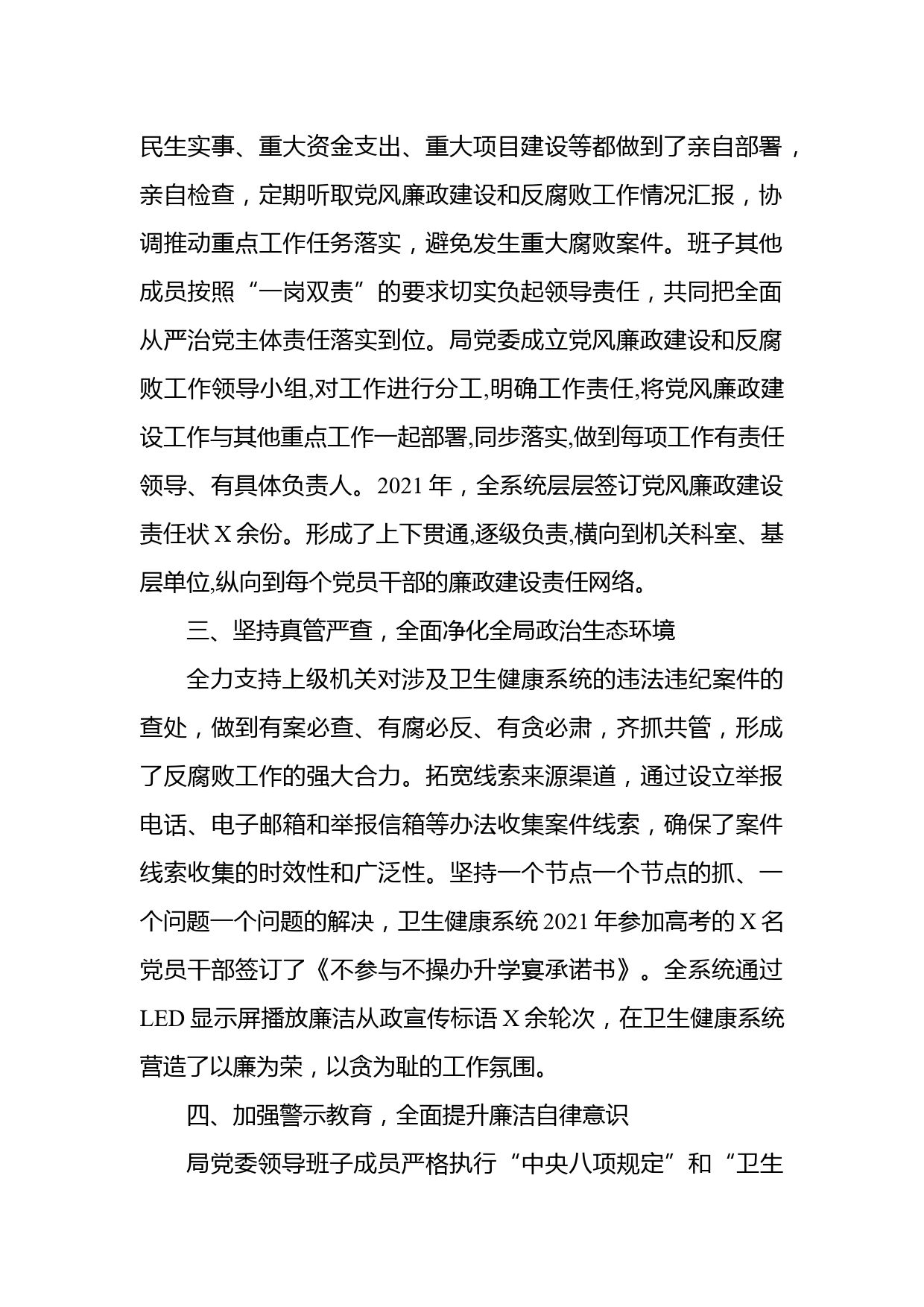 民生实事、重大资金支出、重大项目建设等都做到了亲自部署，亲自检查，定期听取党风廉政建设和反腐败工作情况汇报，协调推动重点工作任务落实，避免发生重大腐败案件。班子其他成员按照“一岗双责”的要求切实负起领导责任，共同把全面从严治党主体责任落实到位。局党委成立党风廉政建设和反腐败工作领导小组,对工作进行分工,明确工作责任,将党风廉政建设工作与其他重点工作一起部署,同步落实,做到每项工作有责任领导、有具体负责人。2021 年，全系统层层签订党风廉政建设责任状 X 余份。形成了上下贯通,逐级负责,横向到机关科室、基层单位,纵向到每个党员干部的廉政建设责任网络。

三、坚持真管严查，全面净化全局政治生态环境

全力支持上级机关对涉及卫生健康系统的违法违纪案件的查处，做到有案必查、有腐必反、有贪必肃，齐抓共管，形成了反腐败工作的强大合力。拓宽线索来源渠道，通过设立举报电话、电子邮箱和举报信箱等办法收集案件线索，确保了案件线索收集的时效性和广泛性。坚持一个节点一个节点的抓、一个问题一个问题的解决，卫生健康系统 2021 年参加高考的 X 名党员干部签订了《不参与不操办升学宴承诺书》。全系统通过 LED 显示屏播放廉洁从政宣传标语 X 余轮次，在卫生健康系统营造了以廉为荣，以贪为耻的工作氛围。

四、加强警示教育，全面提升廉洁自律意识

局党委领导班子成员严格执行“中央八项规定”和“卫生